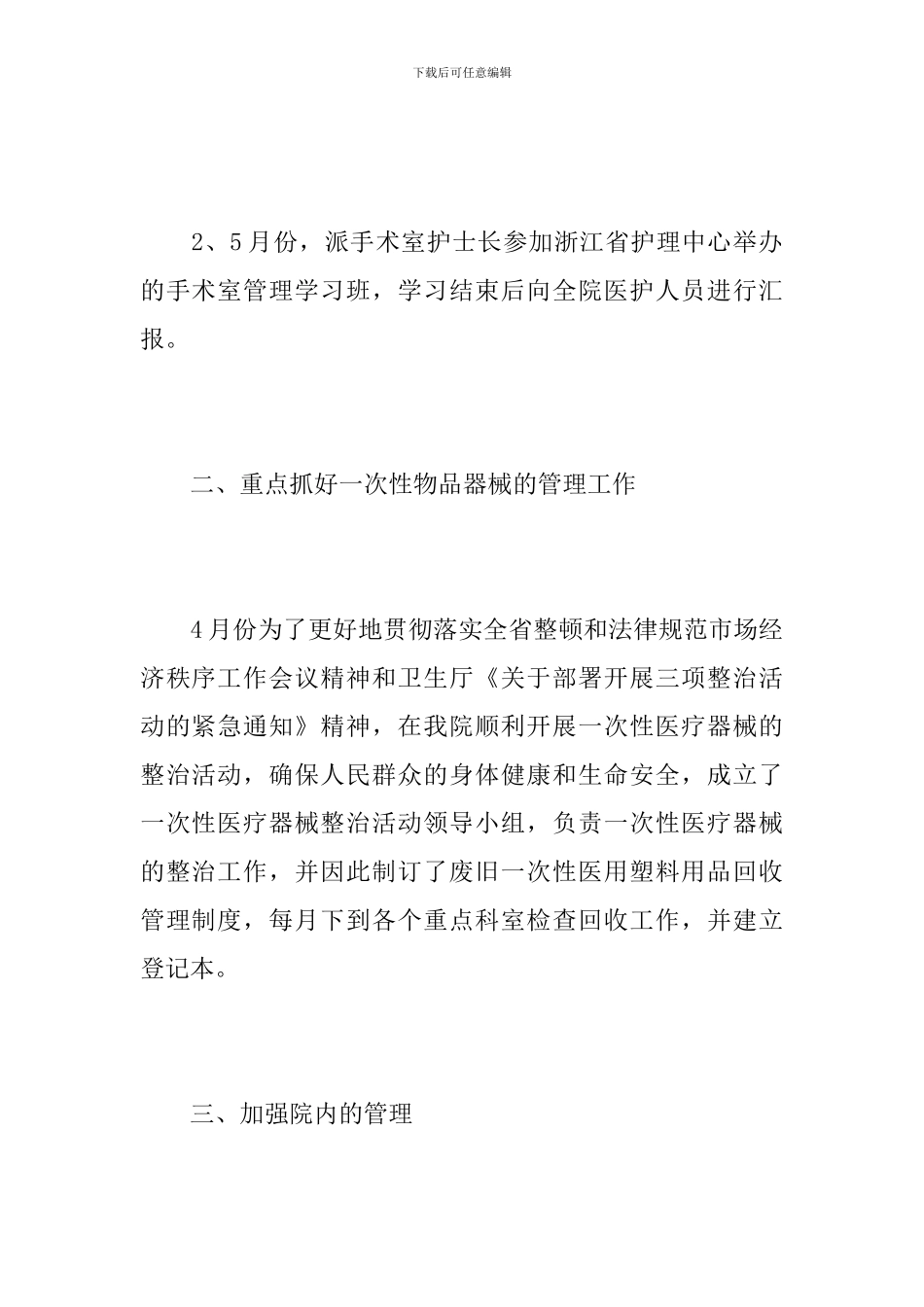 下载后可任意编辑

2、5月份，派手术室护士长参加浙江省护理中心举办的手术室管理学习班，学习结束后向全院医护人员进行汇报。

二、重点抓好一次性物品器械的管理工作

4月份为了更好地贯彻落实全省整顿和法律规范市场经济秩序工作会议精神和卫生厅《关于部署开展三项整治活动的紧急通知》精神，在我院顺利开展一次性医疗器械的整治活动，确保人民群众的身体健康和生命安全，成立了一次性医疗器械整治活动领导小组，负责一次性医疗器械的整治工作，并因此制订了废旧一次性医用塑料用品回收管理制度，每月下到各个重点科室检查回收工作，并建立登记本。

三、加强院内的管理